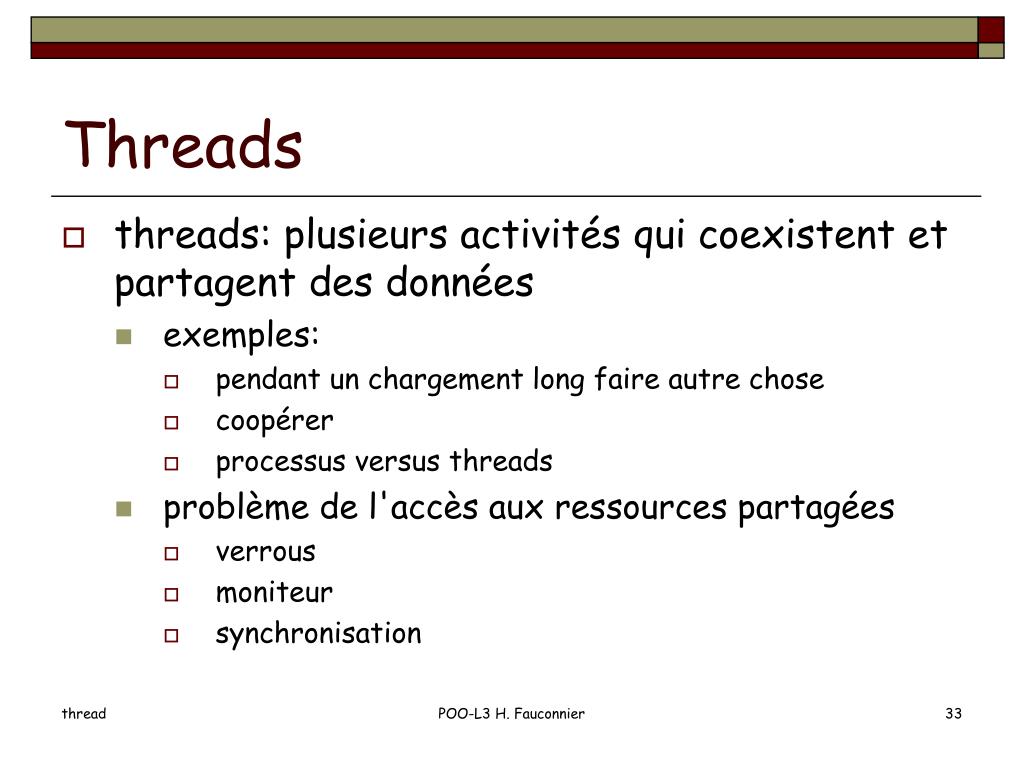 Threads

threads: plusieurs activités qui coexistent et partagent des données

exemples:

pendant un chargement long faire autre chose

coopérer

processus versus threads

problème de l'accès aux ressources partagées

verrous

moniteur

synchronisation

thread

POO-L3 H. Fauconnier

33